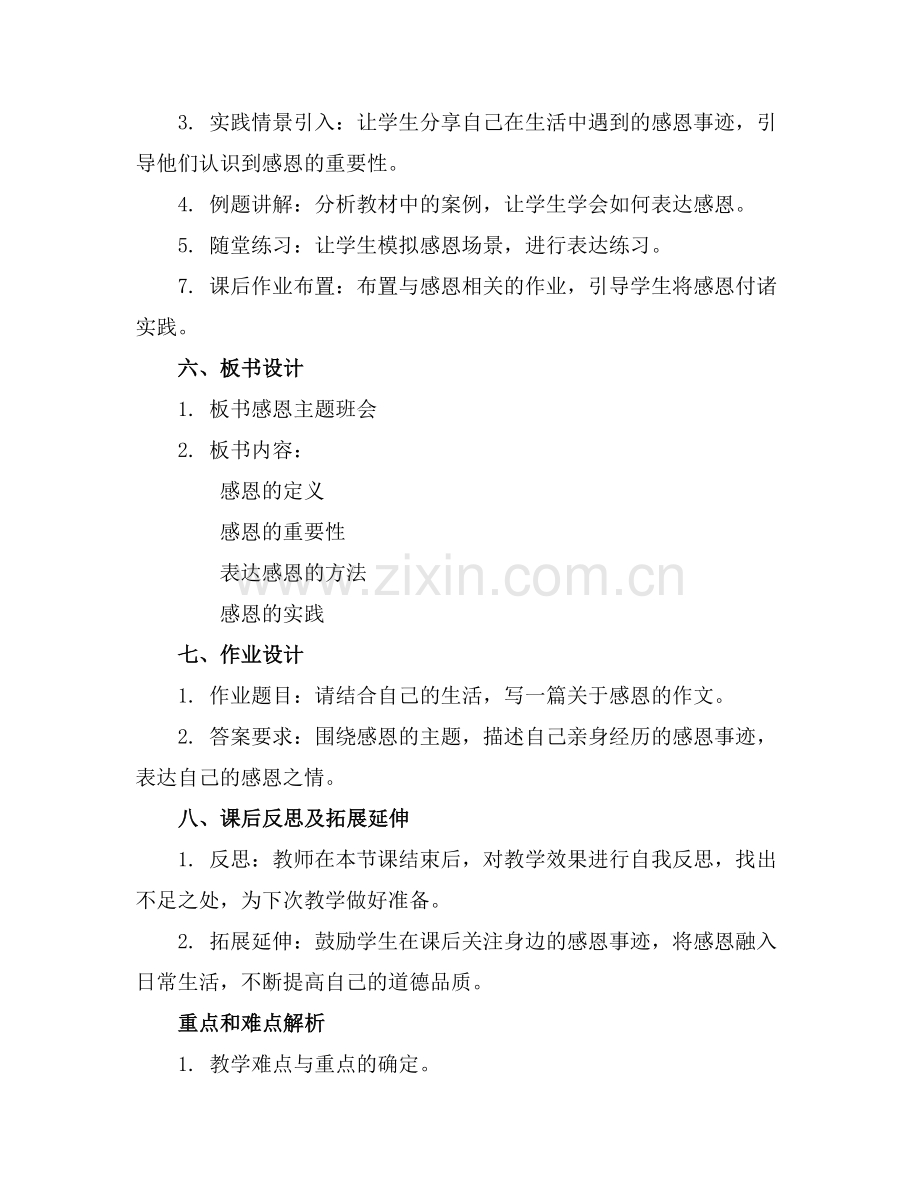 3. 实践情景引入：让学生分享自己在生活中遇到的感恩事迹，引导他们认识到感恩的重要性。

4. 例题讲解：分析教材中的案例，让学生学会如何表达感恩。

5. 随堂练习：让学生模拟感恩场景，进行表达练习。

7. 课后作业布置：布置与感恩相关的作业，引导学生将感恩付诸实践。

六、板书设计

1. 板书感恩主题班会

2. 板书内容：

感恩的定义

感恩的重要性

表达感恩的方法

感恩的实践

www.zixin.com.cn

七、作业设计

1. 作业题目：请结合自己的生活，写一篇关于感恩的作文。

2. 答案要求：围绕感恩的主题，描述自己亲身经历的感恩事迹，表达自己的感恩之情。

八、课后反思及拓展延伸

1. 反思：教师在本节课结束后，对教学效果进行自我反思，找出不足之处，为下次教学做好准备。

2. 拓展延伸：鼓励学生在课后关注身边的感恩事迹，将感恩融入日常生活，不断提高自己的道德品质。

重点和难点解析

1. 教学难点与重点的确定。